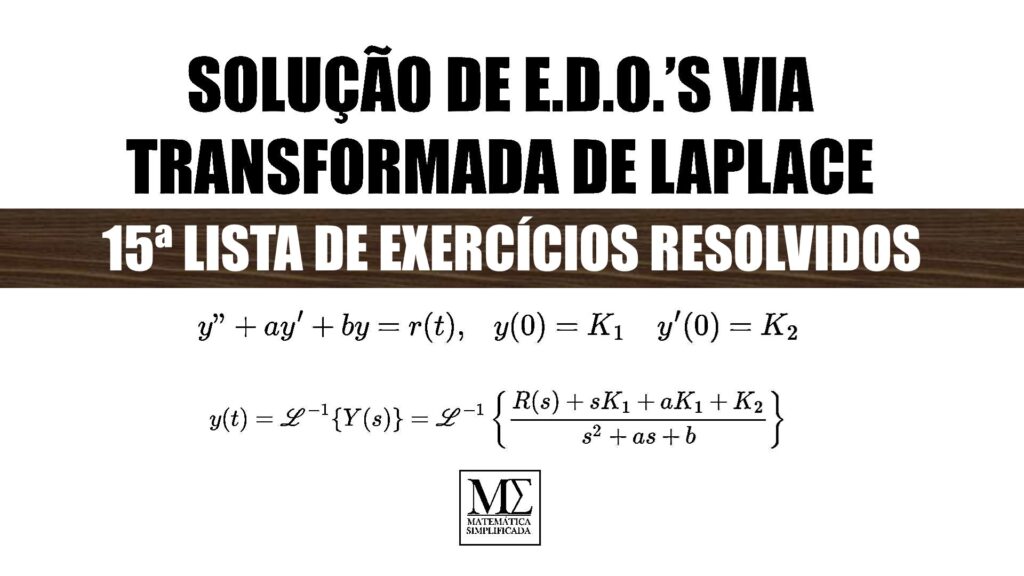 SOLUÇÃO DE E.D.O.'S VIA TRANSFORMADA DE LAPLACE

15ª LISTA DE EXERCÍCIOS RESOLVIDOS

$y" + ay' + by = r(t), \quad y(0) = K_1 \quad y'(0) = K_2$

$y(t) = \mathscr{L}^{-1}\{Y(s)\} = \mathscr{L}^{-1}\left\{\frac{R(s) + sK_1 + aK_1 + K_2}{s^2 + as + b}\right\}$

MΣ
MATEMÁTICA
SIMPLIFICADA